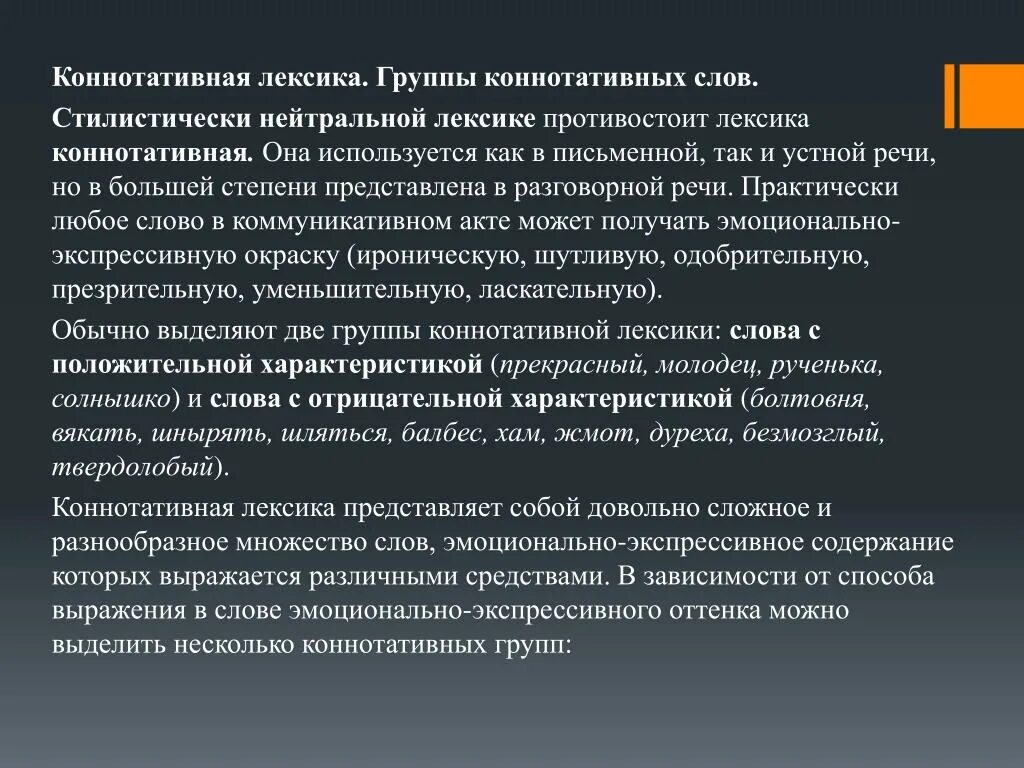 Коннотативная лексика. Группы коннотативных слов.

Стилистически нейтральной лексике противостоит лексика коннотативная. Она используется как в письменной, так и устной речи, но в большей степени представлена в разговорной речи. Практически любое слово в коммуникативном акте может получать эмоционально-экспрессивную окраску (ироническую, шутливую, одобрительную, презрительную, уменьшительную, ласкательную).

Обычно выделяют две группы коннотативной лексики: слова с положительной характеристикой (прекрасный, молодец, рученька, солнышко) и слова с отрицательной характеристикой (болтовня, вякать, шнырять, шляться, балбес, хам, жмот, дуреха, безмозглый, твердолобый).

Коннотативная лексика представляет собой довольно сложное и разнообразное множество слов, эмоционально-экспрессивное содержание которых выражается различными средствами. В зависимости от способа выражения в слове эмоционально-экспрессивного оттенка можно выделить несколько коннотативных групп: